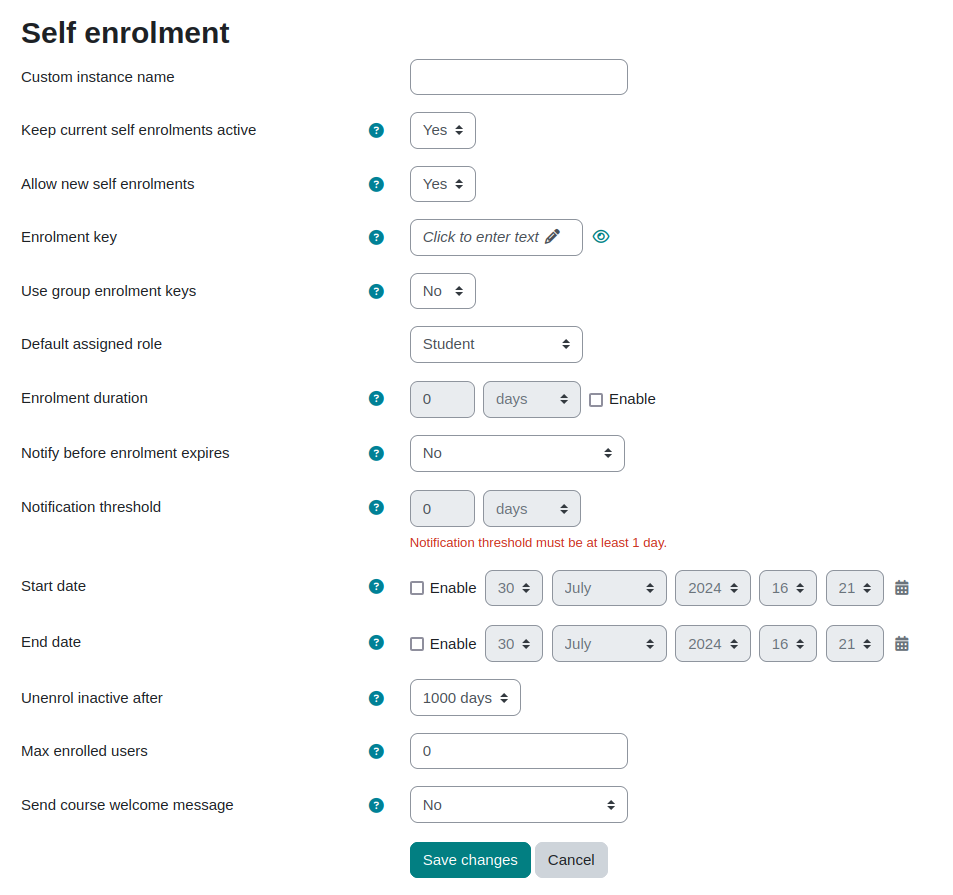 Self enrolment

Custom instance name

Keep current self enrolments active ? Yes

Allow new self enrolments ? Yes

Enrolment key ? Click to enter text

Use group enrolment keys ? No

Default assigned role Student

Enrolment duration ? 0 days Enable

Notify before enrolment expires ? No

Notification threshold ? 0 days
Notification threshold must be at least 1 day.

Start date ? Enable 30 July 2024 16 21

End date ? Enable 30 July 2024 16 21

Unenrol inactive after ? 1000 days

Max enrolled users ? 0

Send course welcome message ? No

Save changes Cancel